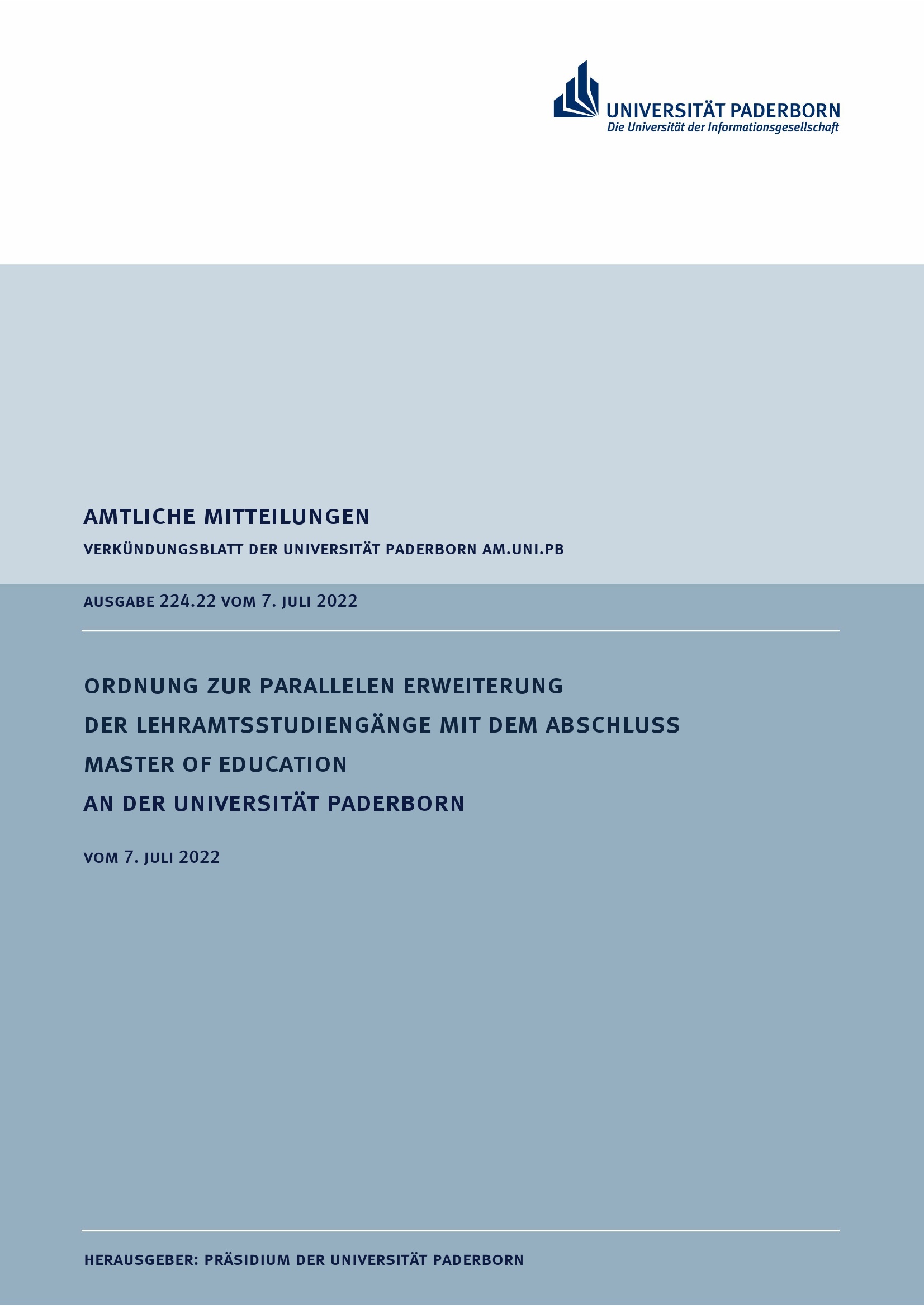 UNIVERSITÄT PADERBORN
Die Universität der Informationsgesellschaft

AMTLICHE MITTEILUNGEN

VERKÜNDUNGSBLATT DER UNIVERSITÄT PADERBORN AM.UNI.PB

AUSGABE 224.22 VOM 7. JULI 2022

ORDNUNG ZUR PARALLELEN ERWEITERUNG DER LEHRAMTSSTUDIENGÄNGE MIT DEM ABSCHLUSS MASTER OF EDUCATION AN DER UNIVERSITÄT PADERBORN

VOM 7. JULI 2022

HERAUSGEBER: PRÄSIDIUM DER UNIVERSITÄT PADERBORN